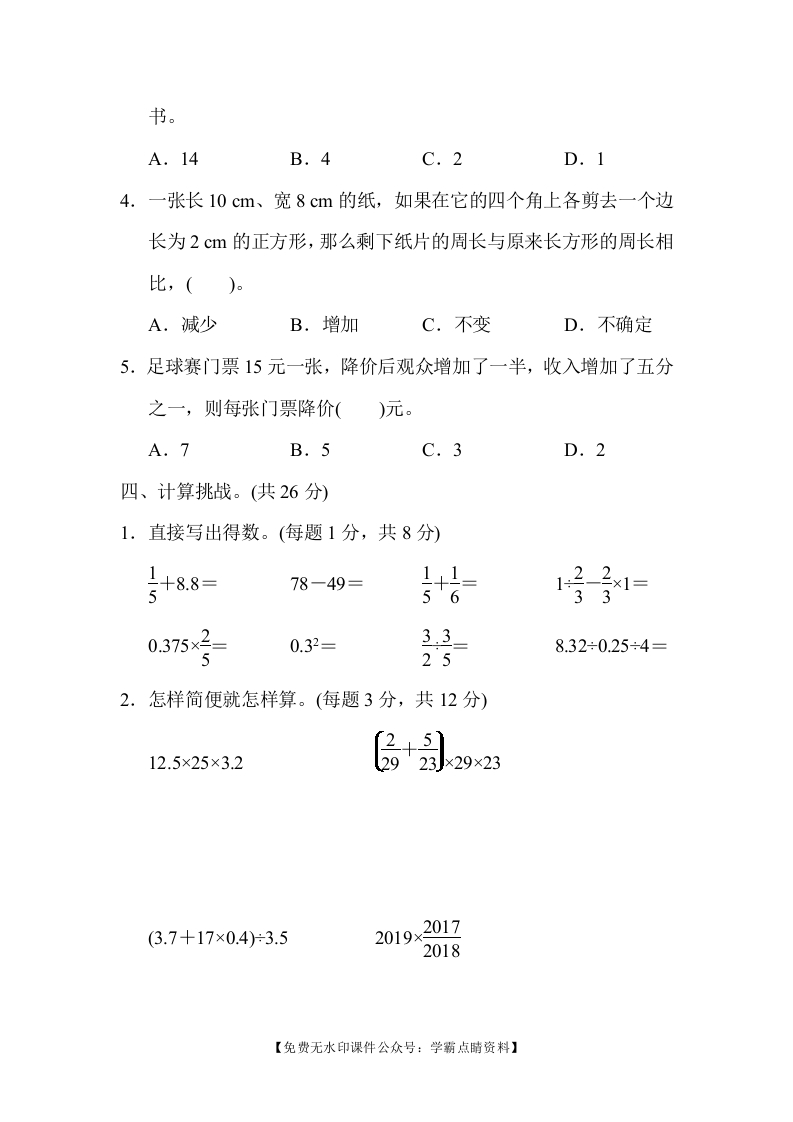 书。

A．14　　B．4　　C．2　　D．1

4．一张长 10 cm、宽 8 cm 的纸，如果在它的四个角上各剪去一个边长为 2 cm 的正方形，那么剩下纸片的周长与原来长方形的周长相比，(　　)。

A．减少　　B．增加　　C．不变　　D．不确定

5．足球赛门票 15 元一张，降价后观众增加了一半，收入增加了五分之一，则每张门票降价(　　)元。

A．7　　B．5　　C．3　　D．2

四、计算挑战。(共 26 分)

1．直接写出得数。(每题 1 分，共 8 分)

$\frac{1}{5}+8.8=$　　$78-49=$　　$\frac{1}{5}+\frac{1}{6}=$　　$1\div\frac{2}{3}-\frac{2}{3}\times1=$

$0.375\times\frac{2}{5}=$　　$0.3^2=$　　$\frac{3}{2}\div\frac{3}{5}=$　　$8.32\div0.25\div4=$

2．怎样简便就怎样算。(每题 3 分，共 12 分)

$12.5\times25\times3.2$　　$\left(\frac{2}{29}+\frac{5}{23}\right)\times29\times23$

$(3.7+17\times0.4)\div3.5$　　$2019\times\frac{2017}{2018}$

【免费无水印课件公众号：学霸点睛资料】